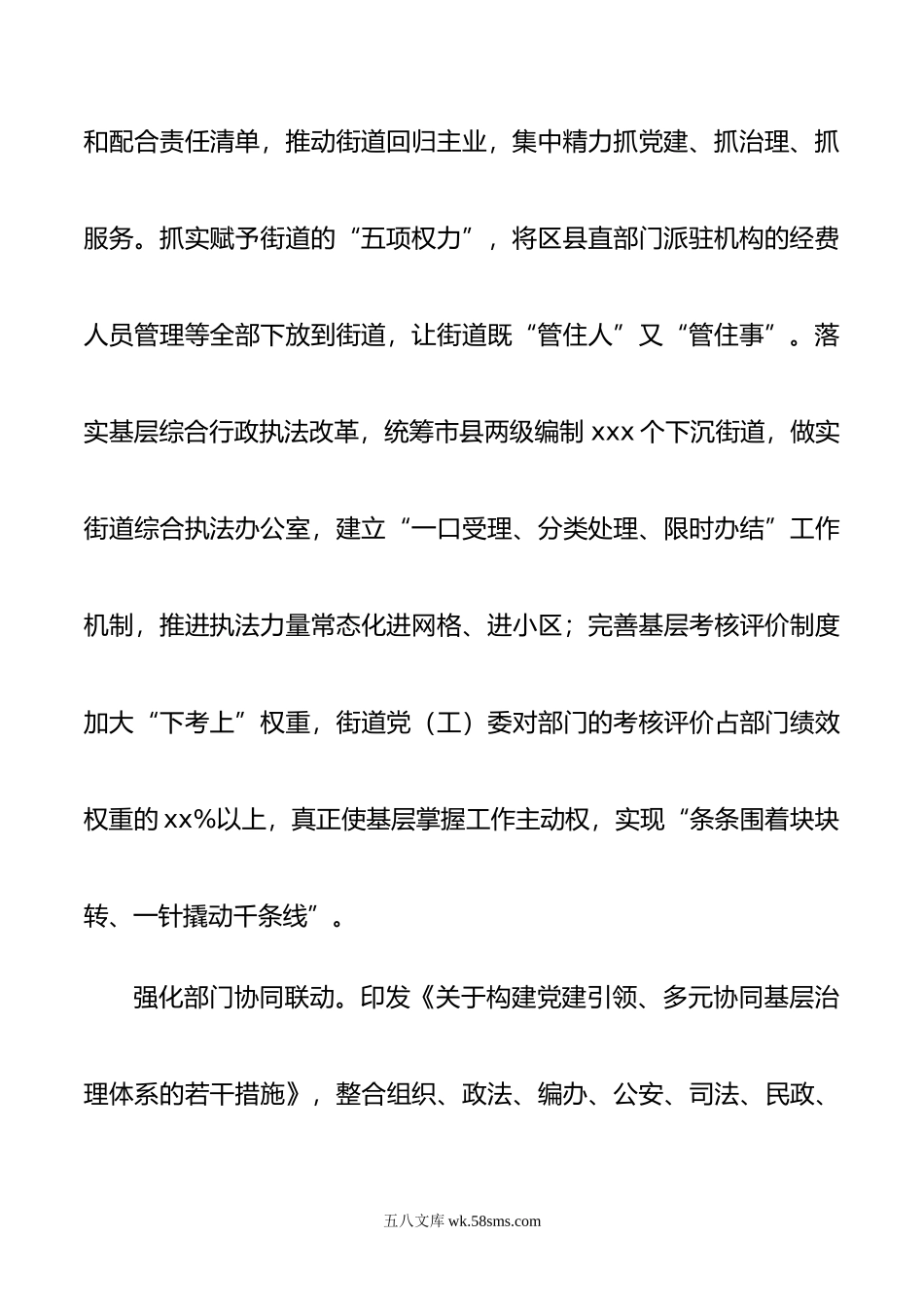 和配合责任清单，推动街道回归主业，集中精力抓党建、抓治理、抓服务。抓实赋予街道的“五项权力”，将区县直部门派驻机构的经费人员管理等全部下放到街道，让街道既“管住人”又“管住事”。落实基层综合行政执法改革，统筹市县两级编制 xxx 个下沉街道，做实街道综合执法办公室，建立“一口受理、分类处理、限时办结”工作机制，推进执法力量常态化进网格、进小区；完善基层考核评价制度加大“下考上”权重，街道党（工）委对部门的考核评价占部门绩效权重的 xx%以上，真正使基层掌握工作主动权，实现“条条围着块块转、一针撬动千条线”。

强化部门协同联动。印发《关于构建党建引领、多元协同基层治理体系的若干措施》，整合组织、政法、编办、公安、司法、民政、

五八文库 wk.58sms.com